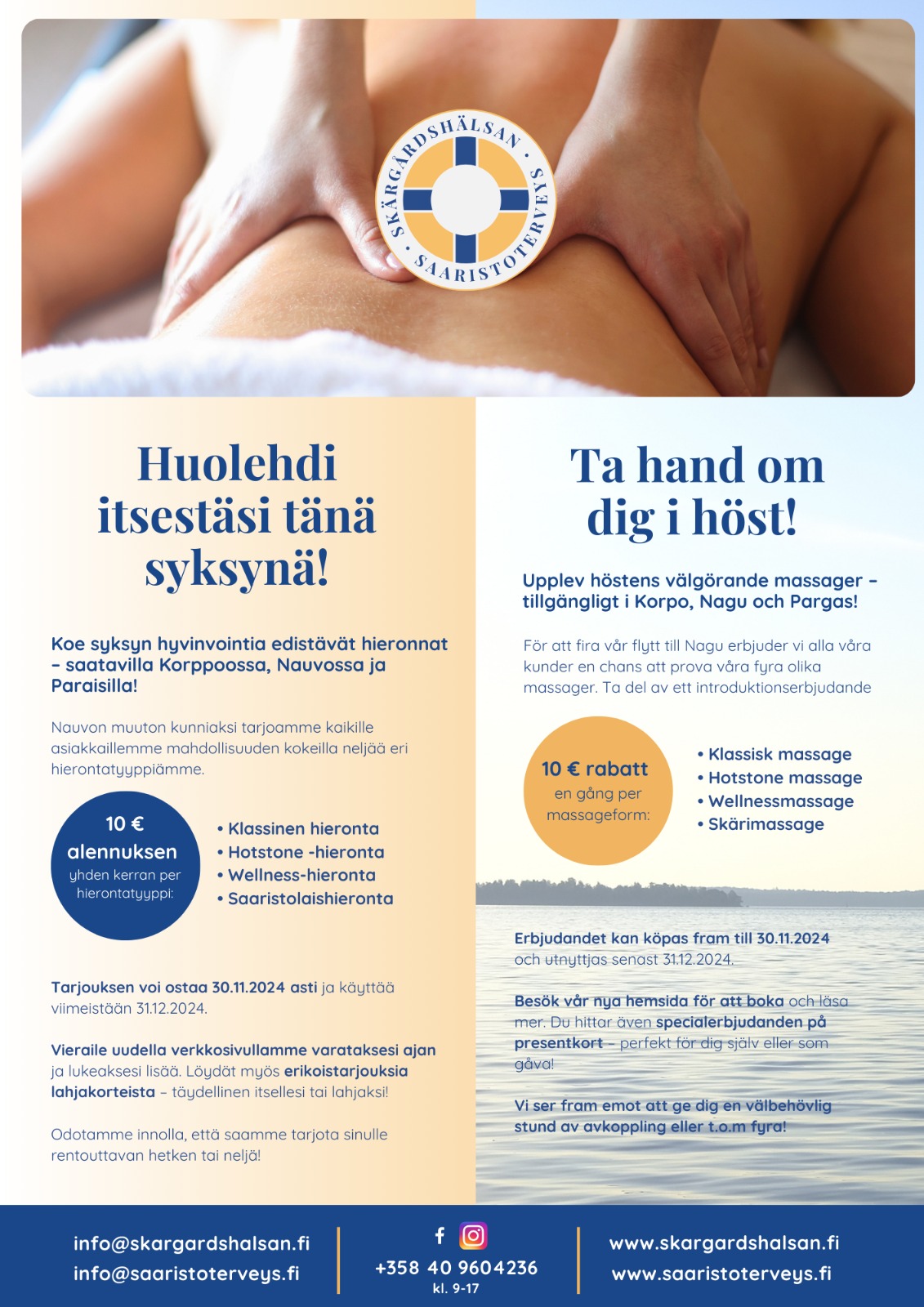 SKÄRGÅRDSHÄLSAN · SAARISTOTERVEYS ·

Huolehdi itsestäsi tänä syksynä!

Koe syksyn hyvinvointia edistävät hieronnat – saatavilla Korppoossa, Nauvossa ja Paraisilla!

Nauvon muuton kunniaksi tarjoamme kaikille asiakkaillemme mahdollisuuden kokeilla neljää eri hierontatyyppiämme.

10 € alennuksen yhden kerran per hierontatyyppi:

• Klassinen hieronta
• Hotstone -hieronta
• Wellness-hieronta
• Saaristolaishieronta

Tarjouksen voi ostaa 30.11.2024 asti ja käyttää viimeistään 31.12.2024.

Vieraile uudella verkkosivullamme varataksesi ajan ja lukeaksesi lisää. Löydät myös erikoistarjouksia lahjakorteista – täydellinen itsellesi tai lahjaksi!

Odotamme innolla, että saamme tarjota sinulle rentouttavan hetken tai neljä!

Ta hand om dig i höst!

Upplev höstens välgörande massager – tillgängligt i Korpo, Nagu och Pargas!

För att fira vår flytt till Nagu erbjuder vi alla våra kunder en chans att prova våra fyra olika massager. Ta del av ett introduktionserbjudande

10 € rabatt en gång per massageform:

• Klassisk massage
• Hotstone massage
• Wellnessmassage
• Skärimassage

Erbjudandet kan köpas fram till 30.11.2024 och utnyttjas senast 31.12.2024.

Besök vår nya hemsida för att boka och läsa mer. Du hittar även specialerbjudanden på presentkort – perfekt för dig själv eller som gåva!

Vi ser fram emot att ge dig en välbehövlig stund av avkoppling eller t.o.m fyra!

info@skargardshalsan.fi
info@saaristoterveys.fi

+358 40 9604236
kl. 9-17

www.skargardshalsan.fi
www.saaristoterveys.fi